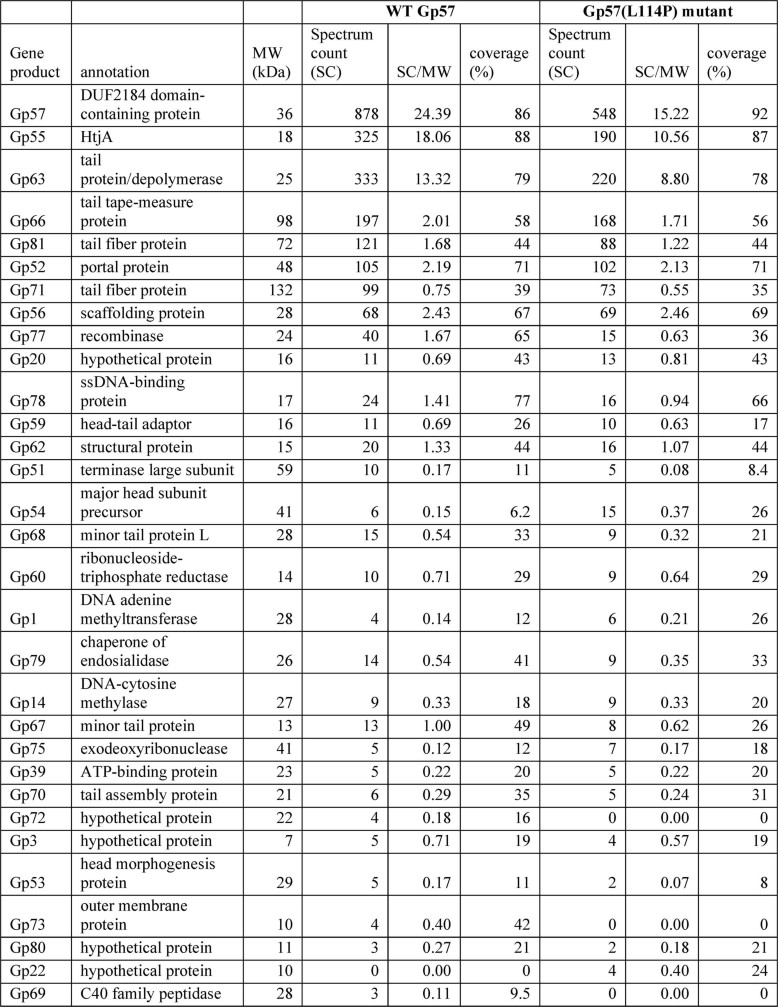 |  |  |  | WT Gp57 |  |  | Gp57(L114P) mutant |  |  |
|---|---|---|---|---|---|---|---|---|
| Gene product | annotation | MW (kDa) | Spectrum count (SC) | SC/MW | coverage (%) | Spectrum count (SC) | SC/MW | coverage (%) |
| Gp57 | DUF2184 domain-containing protein | 36 | 878 | 24.39 | 86 | 548 | 15.22 | 92 |
| Gp55 | HtjA | 18 | 325 | 18.06 | 88 | 190 | 10.56 | 87 |
| Gp63 | tail protein/depolymerase | 25 | 333 | 13.32 | 79 | 220 | 8.80 | 78 |
| Gp66 | tail tape-measure protein | 98 | 197 | 2.01 | 58 | 168 | 1.71 | 56 |
| Gp81 | tail fiber protein | 72 | 121 | 1.68 | 44 | 88 | 1.22 | 44 |
| Gp52 | portal protein | 48 | 105 | 2.19 | 71 | 102 | 2.13 | 71 |
| Gp71 | tail fiber protein | 132 | 99 | 0.75 | 39 | 73 | 0.55 | 35 |
| Gp56 | scaffolding protein | 28 | 68 | 2.43 | 67 | 69 | 2.46 | 69 |
| Gp77 | recombinase | 24 | 40 | 1.67 | 65 | 15 | 0.63 | 36 |
| Gp20 | hypothetical protein | 16 | 11 | 0.69 | 43 | 13 | 0.81 | 43 |
| Gp78 | ssDNA-binding protein | 17 | 24 | 1.41 | 77 | 16 | 0.94 | 66 |
| Gp59 | head-tail adaptor | 16 | 11 | 0.69 | 26 | 10 | 0.63 | 17 |
| Gp62 | structural protein | 15 | 20 | 1.33 | 44 | 16 | 1.07 | 44 |
| Gp51 | terminase large subunit | 59 | 10 | 0.17 | 11 | 5 | 0.08 | 8.4 |
| Gp54 | major head subunit precursor | 41 | 6 | 0.15 | 6.2 | 15 | 0.37 | 26 |
| Gp68 | minor tail protein L | 28 | 15 | 0.54 | 33 | 9 | 0.32 | 21 |
| Gp60 | ribonucleoside-triphosphate reductase | 14 | 10 | 0.71 | 29 | 9 | 0.64 | 29 |
| Gp1 | DNA adenine methyltransferase | 28 | 4 | 0.14 | 12 | 6 | 0.21 | 26 |
| Gp79 | chaperone of endosialidase | 26 | 14 | 0.54 | 41 | 9 | 0.35 | 33 |
| Gp14 | DNA-cytosine methylase | 27 | 9 | 0.33 | 18 | 9 | 0.33 | 20 |
| Gp67 | minor tail protein | 13 | 13 | 1.00 | 49 | 8 | 0.62 | 26 |
| Gp75 | exodeoxyribonuclease | 41 | 5 | 0.12 | 12 | 7 | 0.17 | 18 |
| Gp39 | ATP-binding protein | 23 | 5 | 0.22 | 20 | 5 | 0.22 | 20 |
| Gp70 | tail assembly protein | 21 | 6 | 0.29 | 35 | 5 | 0.24 | 31 |
| Gp72 | hypothetical protein | 22 | 4 | 0.18 | 16 | 0 | 0.00 | 0 |
| Gp3 | hypothetical protein | 7 | 5 | 0.71 | 19 | 4 | 0.57 | 19 |
| Gp53 | head morphogenesis protein | 29 | 5 | 0.17 | 11 | 2 | 0.07 | 8 |
| Gp73 | outer membrane protein | 10 | 4 | 0.40 | 42 | 0 | 0.00 | 0 |
| Gp80 | hypothetical protein | 11 | 3 | 0.27 | 21 | 2 | 0.18 | 21 |
| Gp22 | hypothetical protein | 10 | 0 | 0.00 | 0 | 4 | 0.40 | 24 |
| Gp69 | C40 family peptidase | 28 | 3 | 0.11 | 9.5 | 0 | 0.00 | 0 |